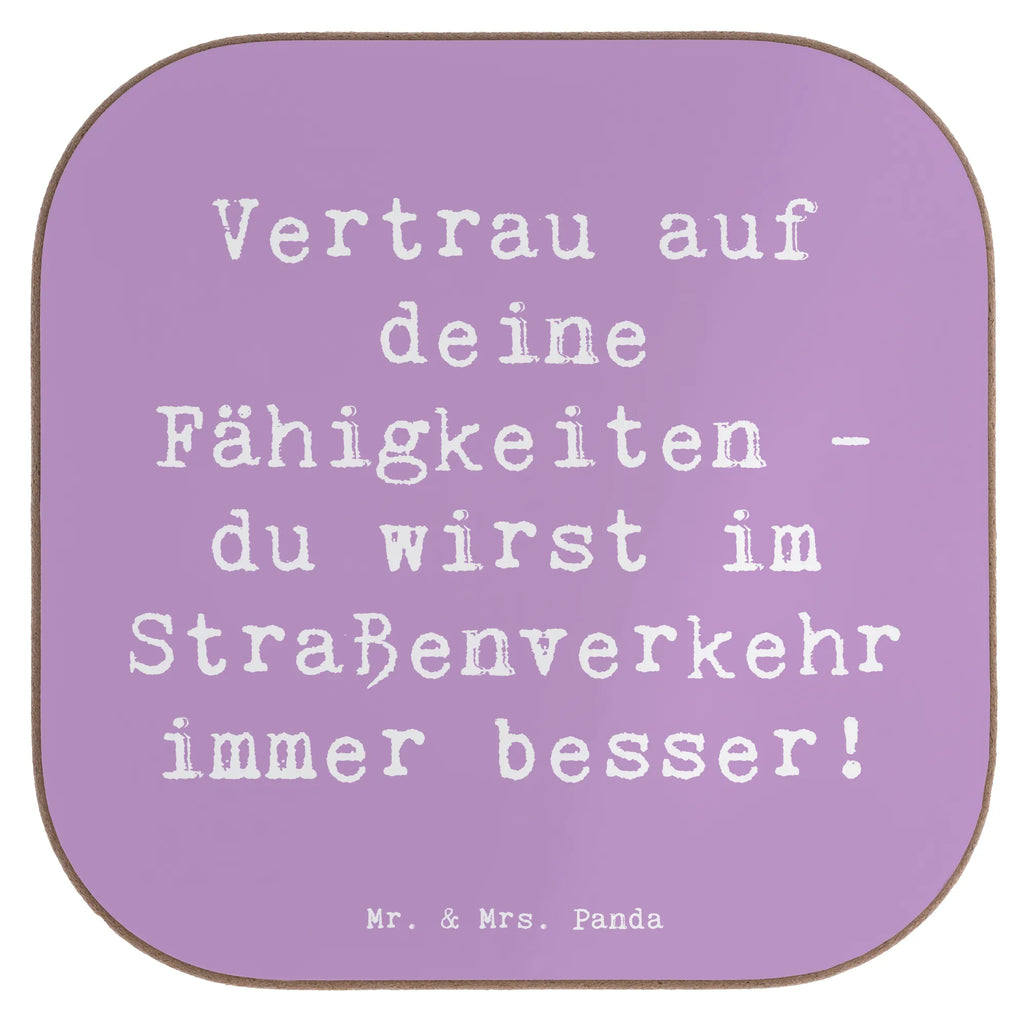 Vertrau auf deine Fähigkeiten - du wirst im Straßenverkehr immer besser!

Mr. & Mrs. Panda